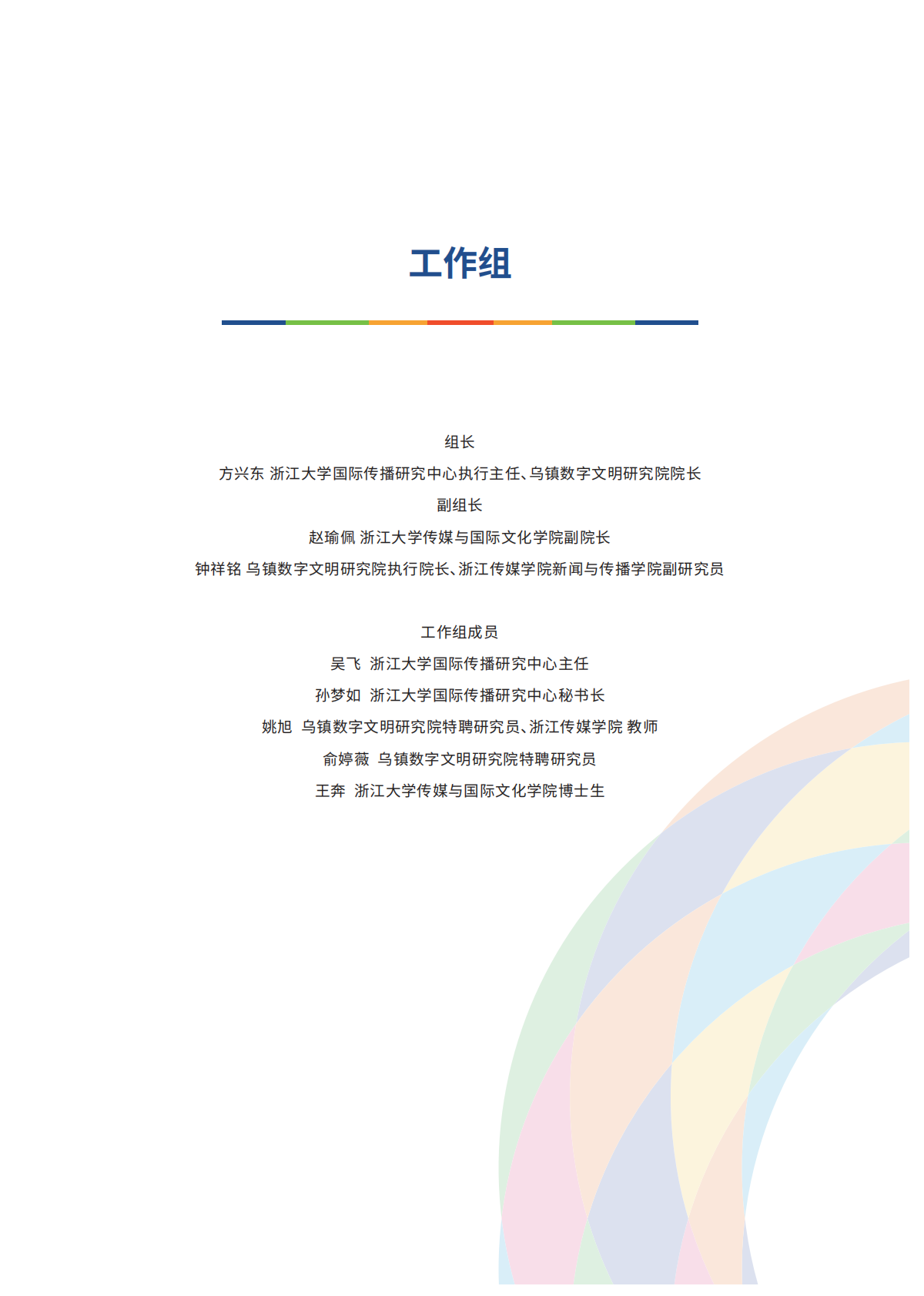 工作组

组长
方兴东 浙江大学国际传播研究中心执行主任、乌镇数字文明研究院院长
副组长
赵瑜佩 浙江大学传媒与国际文化学院副院长
钟祥铭 乌镇数字文明研究院执行院长、浙江传媒学院新闻与传播学院副研究员

工作组成员
吴飞 浙江大学国际传播研究中心主任
孙梦如 浙江大学国际传播研究中心秘书长
姚旭 乌镇数字文明研究院特聘研究员、浙江传媒学院 教师
俞婷薇 乌镇数字文明研究院特聘研究员
王奔 浙江大学传媒与国际文化学院博士生